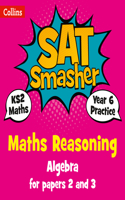 Collins

SAT Smasher

KS2 Maths

Year 6 Practice

Maths Reasoning

Algebra

for papers 2 and 3